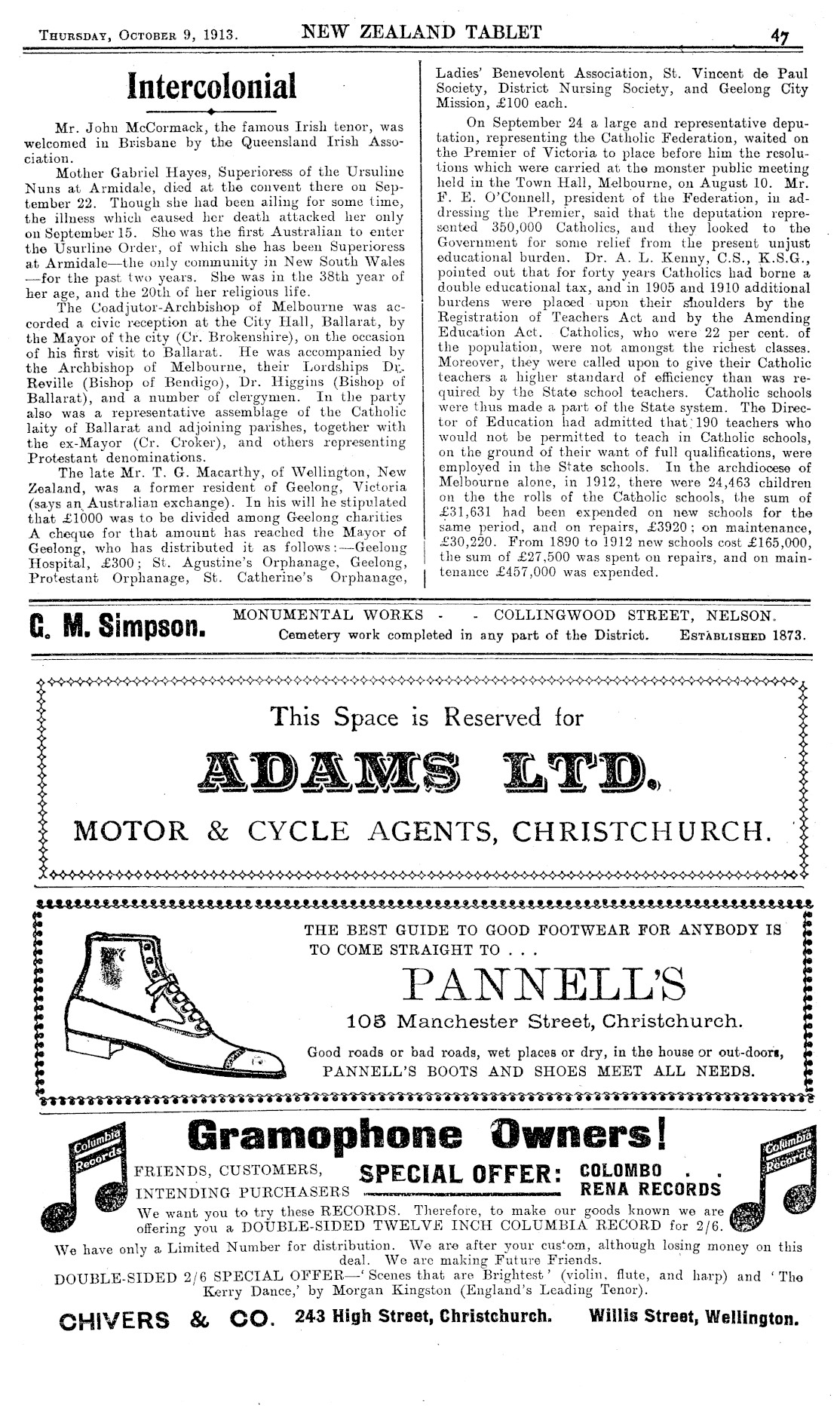 THURSDAY, OCTOBER 9, 1913. NEW ZEALAND TABLET 47

Intercolonial

Mr. John McCormack, the famous Irish tenor, was welcomed in Brisbane by the Queensland Irish Association.

Mother Gabriel Hayes, Superioress of the Ursuline Nuns at Armidale, died at the convent there on September 22. Though she had been ailing for some time, the illness which caused her death attacked her only on September 15. She was the first Australian to enter the Usurline Order, of which she has been Superioress at Armidale—the only community in New South Wales—for the past two years. She was in the 38th year of her age, and the 20th of her religious life.

The Coadjutor-Archbishop of Melbourne was accorded a civic reception at the City Hall, Ballarat, by the Mayor of the city (Cr. Brokenshire), on the occasion of his first visit to Ballarat. He was accompanied by the Archbishop of Melbourne, their Lordships Dr. Reville (Bishop of Bendigo), Dr. Higgins (Bishop of Ballarat), and a number of clergymen. In the party also was a representative assemblage of the Catholic laity of Ballarat and adjoining parishes, together with the ex-Mayor (Cr. Croker), and others representing Protestant denominations.

The late Mr. T. G. Macarthy, of Wellington, New Zealand, was a former resident of Geelong, Victoria (says an Australian exchange). In his will he stipulated that £1000 was to be divided among Geelong charities A cheque for that amount has reached the Mayor of Geelong, who has distributed it as follows:—Geelong Hospital, £300; St. Agustine's Orphanage, Geelong, Protestant Orphanage, St. Catherine's Orphanage, Ladies' Benevolent Association, St. Vincent de Paul Society, District Nursing Society, and Geelong City Mission, £100 each.

On September 24 a large and representative deputation, representing the Catholic Federation, waited on the Premier of Victoria to place before him the resolutions which were carried at the monster public meeting held in the Town Hall, Melbourne, on August 10. Mr. F. E. O'Connell, president of the Federation, in addressing the Premier, said that the deputation represented 350,000 Catholics, and they looked to the Government for some relief from the present unjust educational burden. Dr. A. L. Kenny, C.S., K.S.G., pointed out that for forty years Catholics had borne a double educational tax, and in 1905 and 1910 additional burdens were placed upon their shoulders by the Registration of Teachers Act and by the Amending Education Act. Catholics, who were 22 per cent. of the population, were not amongst the richest classes. Moreover, they were called upon to give their Catholic teachers a higher standard of efficiency than was required by the State school teachers. Catholic schools were thus made a part of the State system. The Director of Education had admitted that 190 teachers who would not be permitted to teach in Catholic schools, on the ground of their want of full qualifications, were employed in the State schools. In the archdiocese of Melbourne alone, in 1912, there were 24,463 children on the the rolls of the Catholic schools, the sum of £31,631 had been expended on new schools for the same period, and on repairs, £3920; on maintenance, £30,220. From 1890 to 1912 new schools cost £165,000, the sum of £27,500 was spent on repairs, and on maintenance £457,000 was expended.

G. M. Simpson. MONUMENTAL WORKS - - COLLINGWOOD STREET, NELSON. Cemetery work completed in any part of the District. ESTABLISHED 1873.

This Space is Reserved for
ADAMS LTD.
MOTOR & CYCLE AGENTS, CHRISTCHURCH.

THE BEST GUIDE TO GOOD FOOTWEAR FOR ANYBODY IS TO COME STRAIGHT TO . . .
PANNELL'S
105 Manchester Street, Christchurch.
Good roads or bad roads, wet places or dry, in the house or out-doors, PANNELL'S BOOTS AND SHOES MEET ALL NEEDS.

Columbia Records
Gramophone Owners!
Columbia Records
FRIENDS, CUSTOMERS, INTENDING PURCHASERS SPECIAL OFFER: COLOMBO . . RENA RECORDS
We want you to try these RECORDS. Therefore, to make our goods known we are offering you a DOUBLE-SIDED TWELVE INCH COLUMBIA RECORD for 2/6.
We have only a Limited Number for distribution. We are after your custom, although losing money on this deal. We are making Future Friends.
DOUBLE-SIDED 2/6 SPECIAL OFFER—'Scenes that are Brightest' (violin, flute, and harp) and 'The Kerry Dance,' by Morgan Kingston (England's Leading Tenor).
CHIVERS & CO. 243 High Street, Christchurch. Willis Street, Wellington.